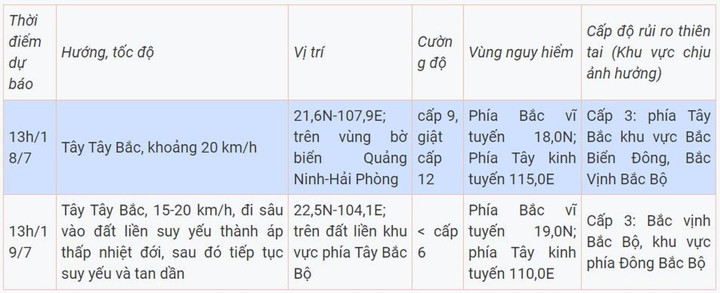 | Thời điểm dự báo | Hướng, tốc độ | Vị trí | Cường độ | Vùng nguy hiểm | Cấp độ rủi ro thiên tai (Khu vực chịu ảnh hưởng) |
|---|---|---|---|---|---|
| 13h/18/7 | Tây Tây Bắc, khoảng 20 km/h | 21,6N-107,9E; trên vùng bờ biển Quảng Ninh-Hải Phòng | cấp 9, giật cấp 12 | Phía Bắc vĩ tuyến 18,0N; Phía Tây kinh tuyến 115,0E | Cấp 3: phía Tây Bắc khu vực Bắc Biển Đông, Bắc Vịnh Bắc Bộ |
| 13h/19/7 | Tây Tây Bắc, 15-20 km/h, đi sâu vào đất liền suy yếu thành áp thấp nhiệt đới, sau đó tiếp tục suy yếu và tan dần | 22,5N-104,1E; trên đất liền khu vực phía Tây Bắc Bộ | < cấp 6 | Phía Bắc vĩ tuyến 19,0N; phía Tây kinh tuyến 110,0E | Cấp 3: Bắc vịnh Bắc Bộ, khu vực phía Đông Bắc Bộ |